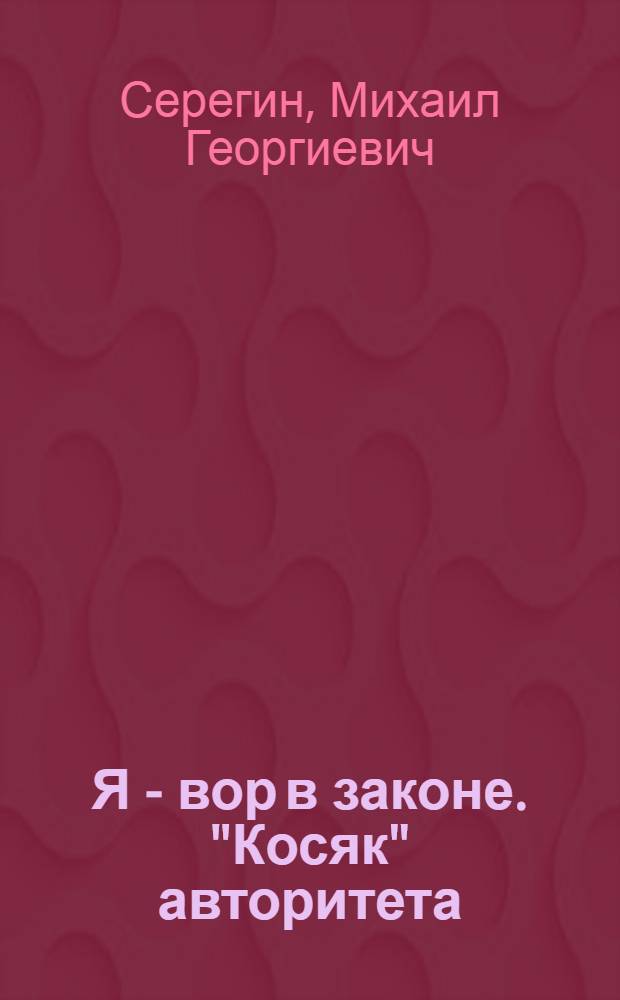 Серегин, Михаил Георгиевич

Я - вор в законе. "Косяк" авторитета